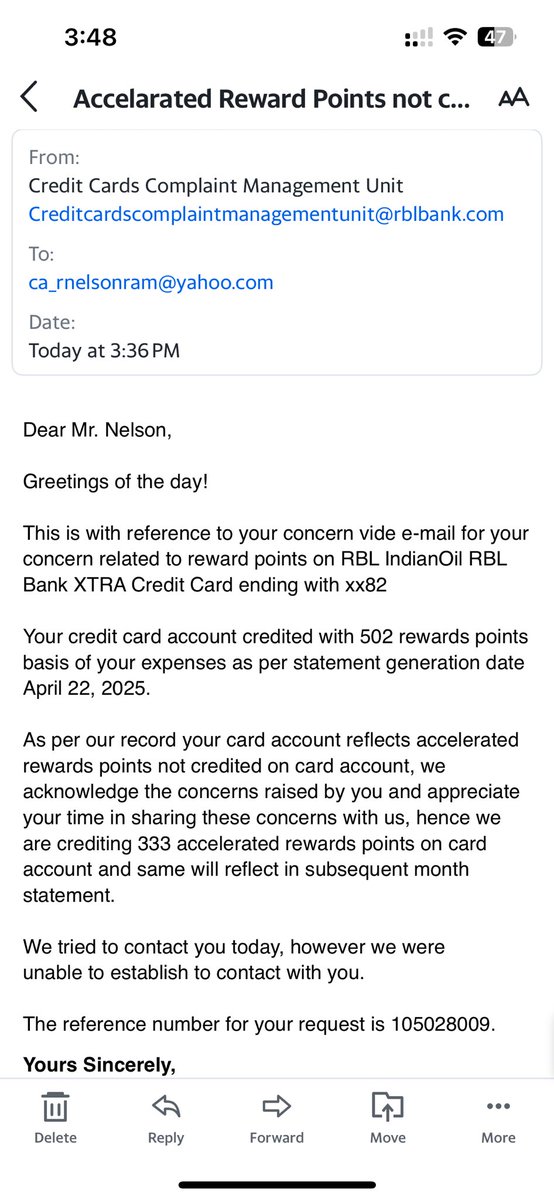 3:48

47

Accelarated Reward Points not c...

AA

From:
Credit Cards Complaint Management Unit
Creditcardscomplaintmanagementunit@rblbank.com

To:
ca_rnelsonram@yahoo.com

Date:
Today at 3:36 PM

Dear Mr. Nelson,

Greetings of the day!

This is with reference to your concern vide e-mail for your concern related to reward points on RBL IndianOil RBL Bank XTRA Credit Card ending with xx82

Your credit card account credited with 502 rewards points basis of your expenses as per statement generation date April 22, 2025.

As per our record your card account reflects accelerated rewards points not credited on card account, we acknowledge the concerns raised by you and appreciate your time in sharing these concerns with us, hence we are crediting 333 accelerated rewards points on card account and same will reflect in subsequent month statement.

We tried to contact you today, however we were unable to establish to contact with you.

The reference number for your request is 105028009.

Yours Sincerely,

Delete
Reply
Forward
Move
More